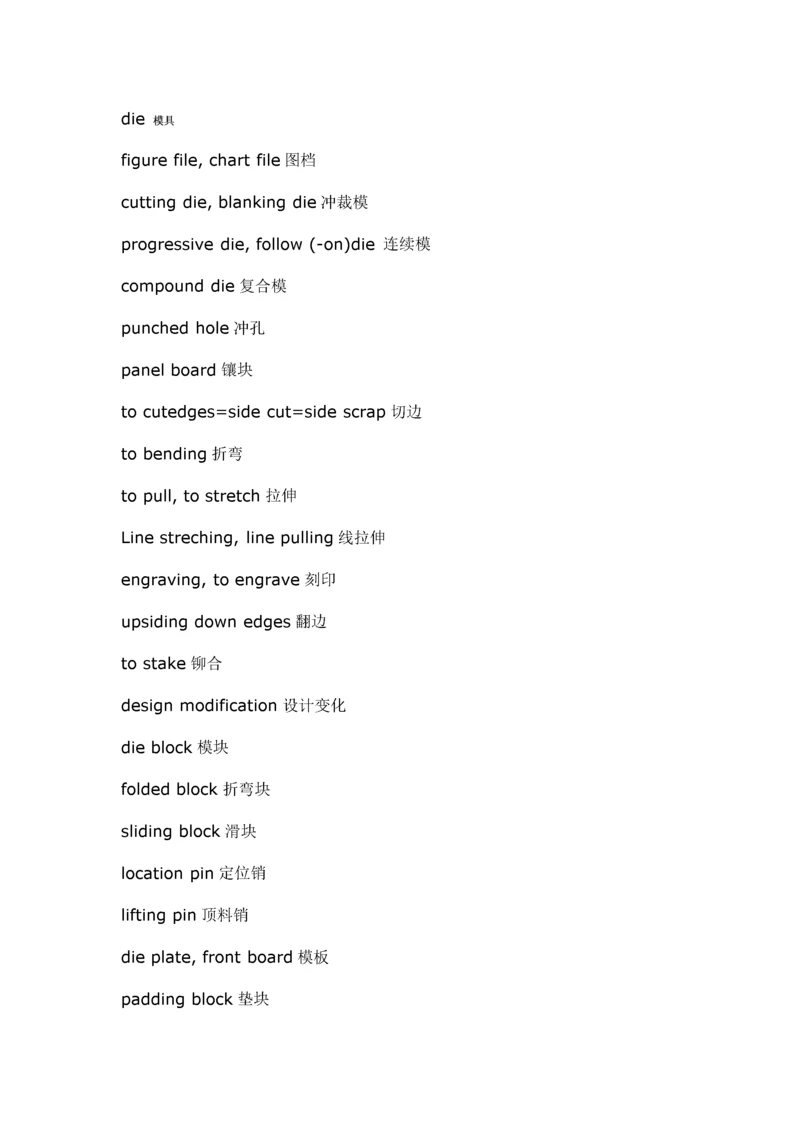 die 模具

figure file, chart file 图档

cutting die, blanking die 冲裁模

progressive die, follow (-on)die 连续模

compound die 复合模

punched hole 冲孔

panel board 镶块

to cutedges=side cut=side scrap 切边

to bending 折弯

to pull, to stretch 拉伸

Line streching, line pulling 线拉伸

engraving, to engrave 刻印

upsiding down edges 翻边

to stake 铆合

design modification 设计变化

die block 模块

folded block 折弯块

sliding block 滑块

location pin 定位销

lifting pin 顶料销

die plate, front board 模板

padding block 垫块